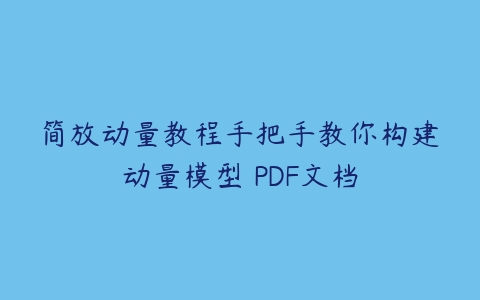 简放动量教程手把手教你构建动量模型 PDF文档